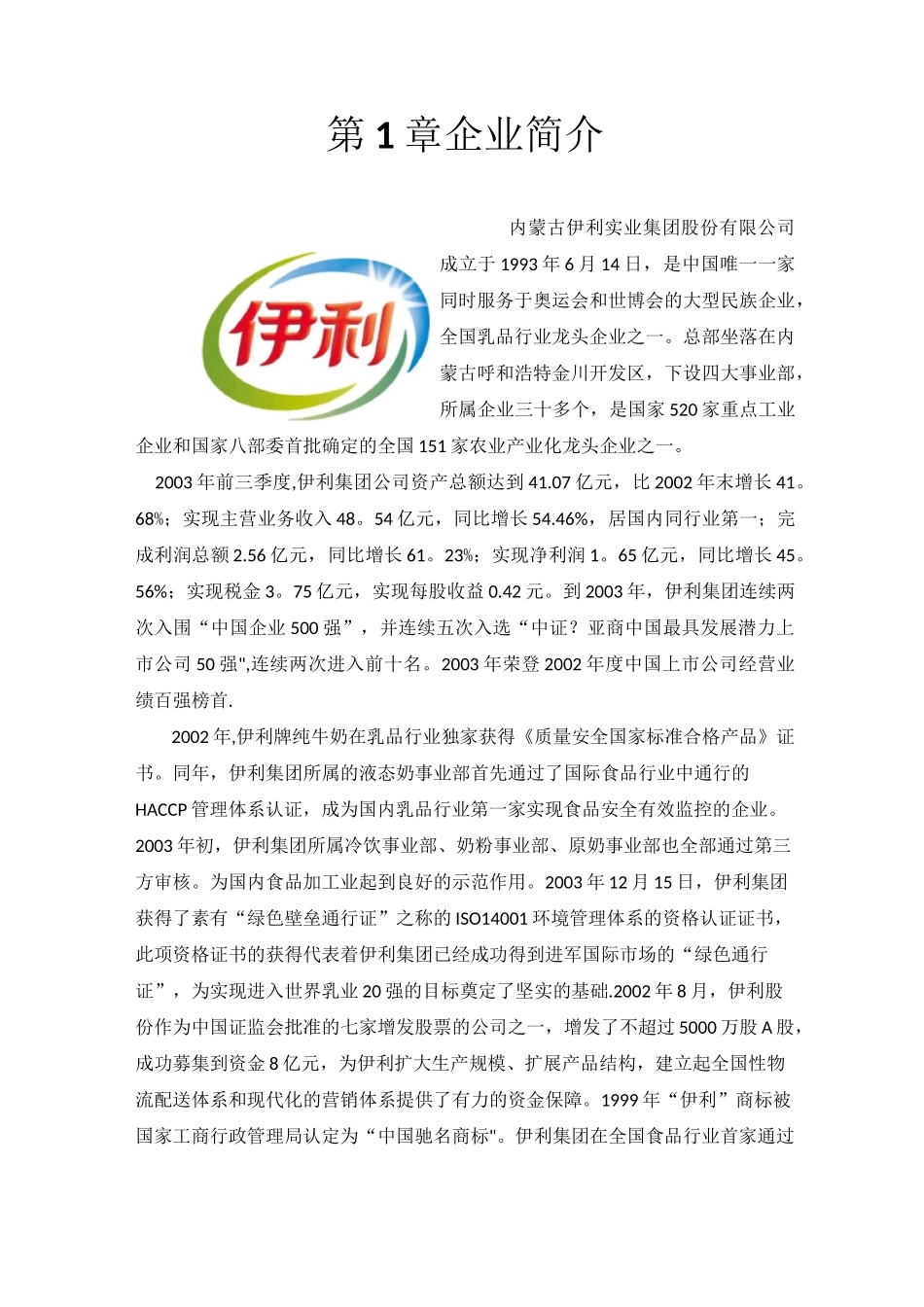 第 1 章企业简介

伊利

内蒙古伊利实业集团股份有限公司成立于 1993 年 6 月 14 日，是中国唯一一家同时服务于奥运会和世博会的大型民族企业，全国乳品行业龙头企业之一。总部坐落在内蒙古呼和浩特金川开发区，下设四大事业部，所属企业三十多个，是国家 520 家重点工业企业和国家八部委首批确定的全国 151 家农业产业化龙头企业之一。

2003 年前三季度,伊利集团公司资产总额达到 41.07 亿元，比 2002 年末增长 41。68%；实现主营业务收入 48。54 亿元，同比增长 54.46%，居国内同行业第一；完成利润总额 2.56 亿元，同比增长 61。23%；实现净利润 1。65 亿元，同比增长 45。56%；实现税金 3。75 亿元，实现每股收益 0.42 元。到 2003 年，伊利集团连续两次入围“中国企业 500 强”，并连续五次入选“中证？亚商中国最具发展潜力上市公司 50 强",连续两次进入前十名。2003 年荣登 2002 年度中国上市公司经营业绩百强榜首.

2002 年,伊利牌纯牛奶在乳品行业独家获得《质量安全国家标准合格产品》证书。同年，伊利集团所属的液态奶事业部首先通过了国际食品行业中通行的 HACCP 管理体系认证，成为国内乳品行业第一家实现食品安全有效监控的企业。2003 年初，伊利集团所属冷饮事业部、奶粉事业部、原奶事业部也全部通过第三方审核。为国内食品加工业起到良好的示范作用。2003 年 12 月 15 日，伊利集团获得了素有“绿色壁垒通行证”之称的 ISO14001 环境管理体系的资格认证证书，此项资格证书的获得代表着伊利集团已经成功得到进军国际市场的“绿色通行证”，为实现进入世界乳业 20 强的目标奠定了坚实的基础.2002 年 8 月，伊利股份作为中国证监会批准的七家增发股票的公司之一，增发了不超过 5000 万股 A 股，成功募集到资金 8 亿元，为伊利扩大生产规模、扩展产品结构，建立起全国性物流配送体系和现代化的营销体系提供了有力的资金保障。1999 年“伊利”商标被国家工商行政管理局认定为“中国驰名商标"。伊利集团在全国食品行业首家通过